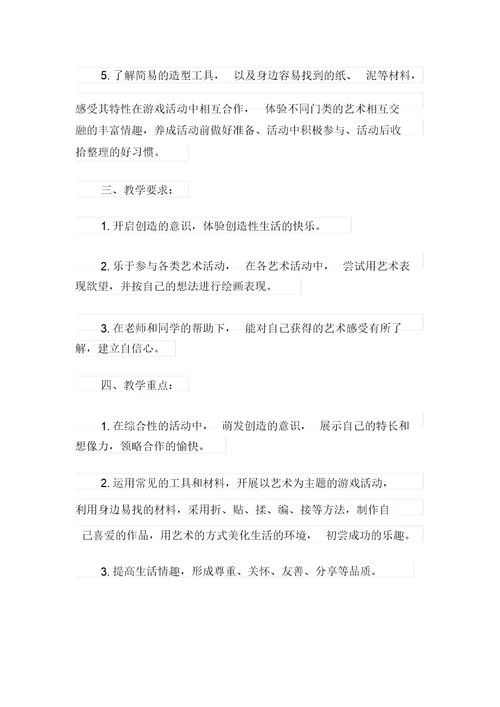 5. 了解简易的造型工具， 以及身边容易找到的纸、 泥等材料，感受其特性在游戏活动中相互合作， 体验不同门类的艺术相互交融的丰富情趣，养成活动前做好准备、活动中积极参与、活动后收拾整理的好习惯。

三、教学要求：

1. 开启创造的意识，体验创造性生活的快乐。

2. 乐于参与各类艺术活动， 在各艺术活动中， 尝试用艺术表现欲望，并按自己的想法进行绘画表现。

3. 在老师和同学的帮助下， 能对自己获得的艺术感受有所了解，建立自信心。

四、教学重点：

1. 在综合性的活动中， 萌发创造的意识， 展示自己的特长和想像力，领略合作的愉快。

2. 运用常见的工具和材料，开展以艺术为主题的游戏活动，利用身边易找的材料，采用折、贴、揉、编、接等方法，制作自己喜爱的作品，用艺术的方式美化生活的环境， 初尝成功的乐趣。

3. 提高生活情趣，形成尊重、关怀、友善、分享等品质。